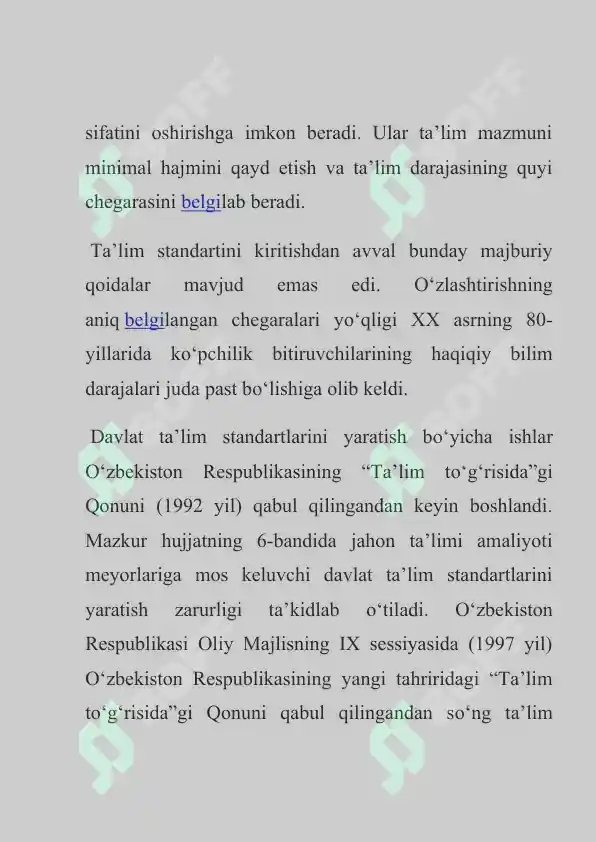 sifatini oshirishga imkon beradi. Ular ta’lim mazmuni minimal hajmini qayd etish va ta’lim darajasining quyi chegarasini belgilab beradi.

Ta’lim standartini kiritishdan avval bunday majburiy qoidalar mavjud emas edi. O‘zlashtirishning aniq belgilangan chegaralari yo‘qligi XX asrning 80-yillarida ko‘pchilik bitiruvchilarining haqiqiy bilim darajalari juda past bo‘lishiga olib keldi.

Davlat ta’lim standartlarini yaratish bo‘yicha ishlar O‘zbekiston Respublikasining “Ta’lim to‘g‘risida”gi Qonuni (1992 yil) qabul qilingandan keyin boshlandi. Mazkur hujjatning 6-bandida jahon ta’limi amaliyoti meyorlariga mos keluvchi davlat ta’lim standartlarini yaratish zarurligi ta’kidlab o‘tiladi. O‘zbekiston Respublikasi Oliy Majlisning IX sessiyasida (1997 yil) O‘zbekiston Respublikasining yangi tahriridagi “Ta’lim to‘g‘risida”gi Qonuni qabul qilingandan so‘ng ta’lim